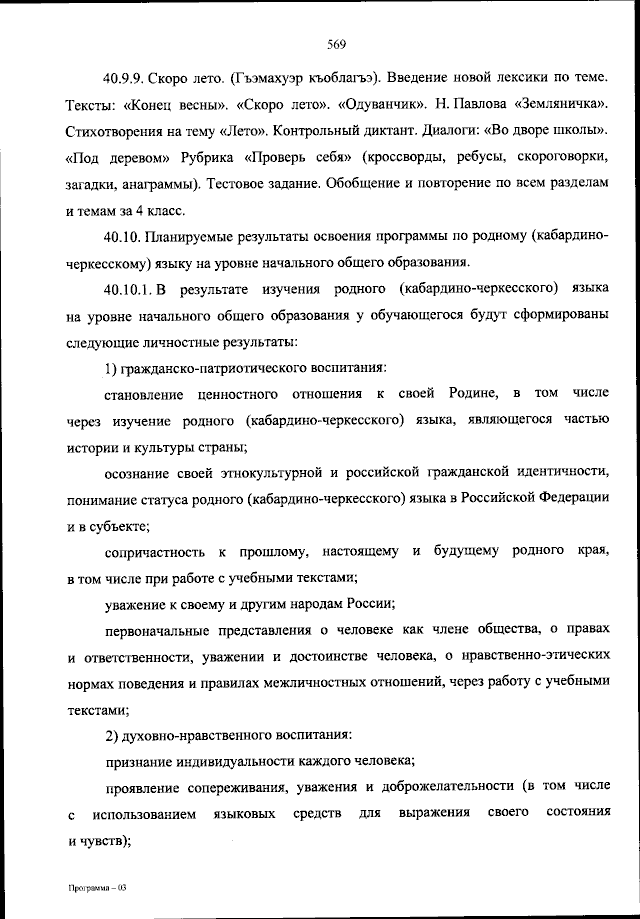 569

40.9.9. Скоро лето. (Гъэмахуэр къоблагъэ). Введение новой лексики по теме. Тексты: «Конец весны». «Скоро лето». «Одуванчик». Н. Павлова «Земляничка». Стихотворения на тему «Лето». Контрольный диктант. Диалоги: «Во дворе школы». «Под деревом» Рубрика «Проверь себя» (кроссворды, ребусы, скороговорки, загадки, анаграммы). Тестовое задание. Обобщение и повторение по всем разделам и темам за 4 класс.

40.10. Планируемые результаты освоения программы по родному (кабардино-черкесскому) языку на уровне начального общего образования.

40.10.1. В результате изучения родного (кабардино-черкесского) языка на уровне начального общего образования у обучающегося будут сформированы следующие личностные результаты:

1) гражданско-патриотического воспитания:

становление ценностного отношения к своей Родине, в том числе через изучение родного (кабардино-черкесского) языка, являющегося частью истории и культуры страны;

осознание своей этнокультурной и российской гражданской идентичности, понимание статуса родного (кабардино-черкесского) языка в Российской Федерации и в субъекте;

сопричастность к прошлому, настоящему и будущему родного края, в том числе при работе с учебными текстами;

уважение к своему и другим народам России;

первоначальные представления о человеке как члене общества, о правах и ответственности, уважении и достоинстве человека, о нравственно-этических нормах поведения и правилах межличностных отношений, через работу с учебными текстами;

2) духовно-нравственного воспитания:

признание индивидуальности каждого человека;

проявление сопереживания, уважения и доброжелательности (в том числе с использованием языковых средств для выражения своего состояния и чувств);

Программа – 03